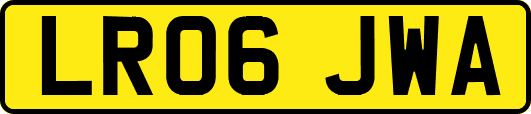 LR06 JWA